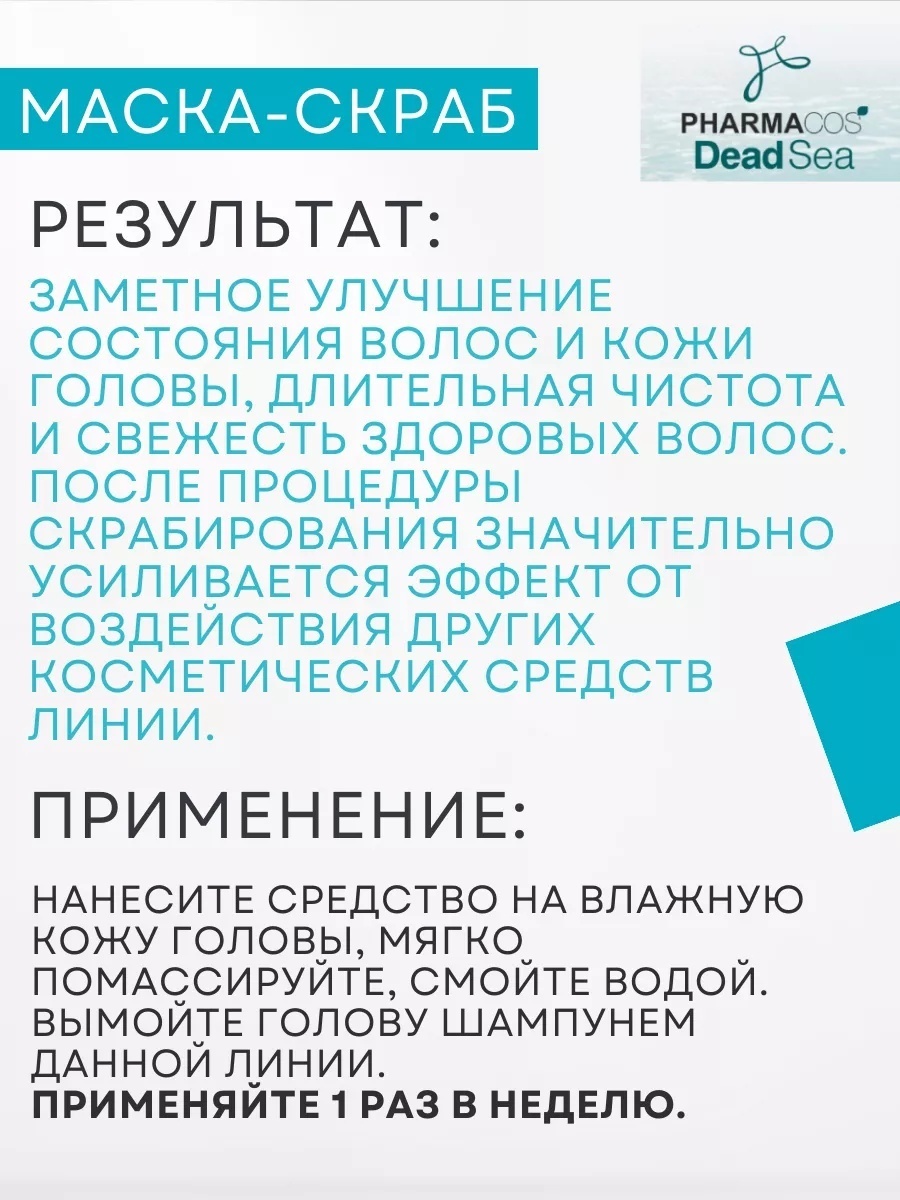 МАСКА-СКРАБ

PHARMACOS
Dead Sea

РЕЗУЛЬТАТ:

ЗАМЕТНОЕ УЛУЧШЕНИЕ СОСТОЯНИЯ ВОЛОС И КОЖИ ГОЛОВЫ, ДЛИТЕЛЬНАЯ ЧИСТОТА И СВЕЖЕСТЬ ЗДОРОВЫХ ВОЛОС. ПОСЛЕ ПРОЦЕДУРЫ СКРАБИРОВАНИЯ ЗНАЧИТЕЛЬНО УСИЛИВАЕТСЯ ЭФФЕКТ ОТ ВОЗДЕЙСТВИЯ ДРУГИХ КОСМЕТИЧЕСКИХ СРЕДСТВ ЛИНИИ.

ПРИМЕНЕНИЕ:

НАНЕСИТЕ СРЕДСТВО НА ВЛАЖНУЮ КОЖУ ГОЛОВЫ, МЯГКО ПОМАССИРУЙТЕ, СМОЙТЕ ВОДОЙ. ВЫМОЙТЕ ГОЛОВУ ШАМПУНЕМ ДАННОЙ ЛИНИИ.
ПРИМЕНЯЙТЕ 1 РАЗ В НЕДЕЛЮ.